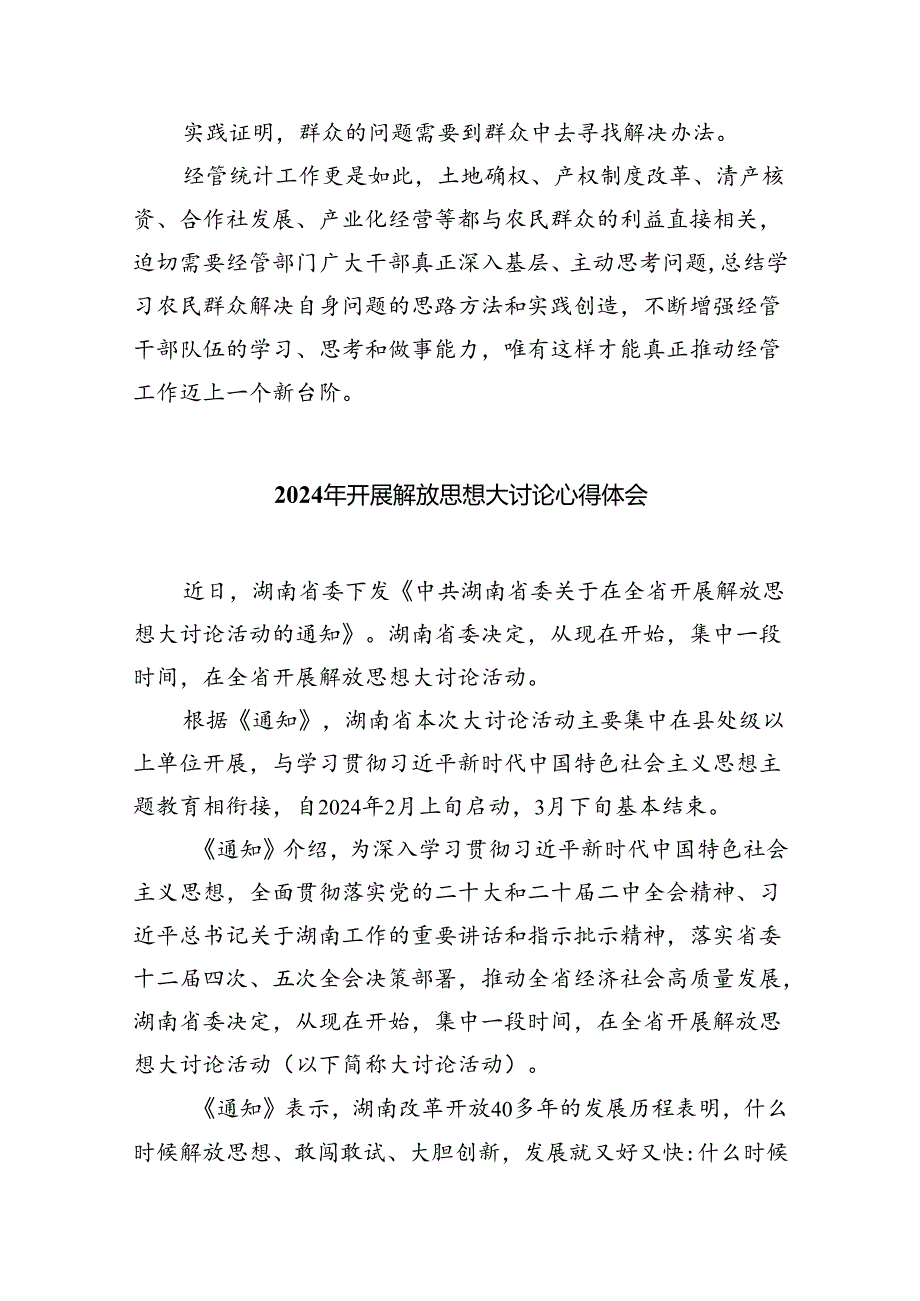 实践证明，群众的问题需要到群众中去寻找解决办法。

经管统计工作更是如此，土地确权、产权制度改革、清产核资、合作社发展、产业化经营等都与农民群众的利益直接相关，迫切需要经管部门广大干部真正深入基层、主动思考问题，总结学习农民群众解决自身问题的思路方法和实践创造，不断增强经管干部队伍的学习、思考和做事能力，唯有这样才能真正推动经管工作迈上一个新台阶。

2024年开展解放思想大讨论心得体会

近日，湖南省委下发《中共湖南省委关于在全省开展解放思想大讨论活动的通知》。湖南省委决定，从现在开始，集中一段时间，在全省开展解放思想大讨论活动。

根据《通知》，湖南省本次大讨论活动主要集中在县处级以上单位开展，与学习贯彻习近平新时代中国特色社会主义思想主题教育相衔接，自2024年2月上旬启动，3月下旬基本结束。

《通知》介绍，为深入学习贯彻习近平新时代中国特色社会主义思想，全面贯彻落实党的二十大和二十届二中全会精神、习近平总书记关于湖南工作的重要讲话和指示批示精神，落实省委十二届四次、五次全会决策部署，推动全省经济社会高质量发展，湖南省委决定，从现在开始，集中一段时间，在全省开展解放思想大讨论活动（以下简称大讨论活动）。

《通知》表示，湖南改革开放40多年的发展历程表明，什么时候解放思想、敢闯敢试、大胆创新，发展就又好又快:什么时候